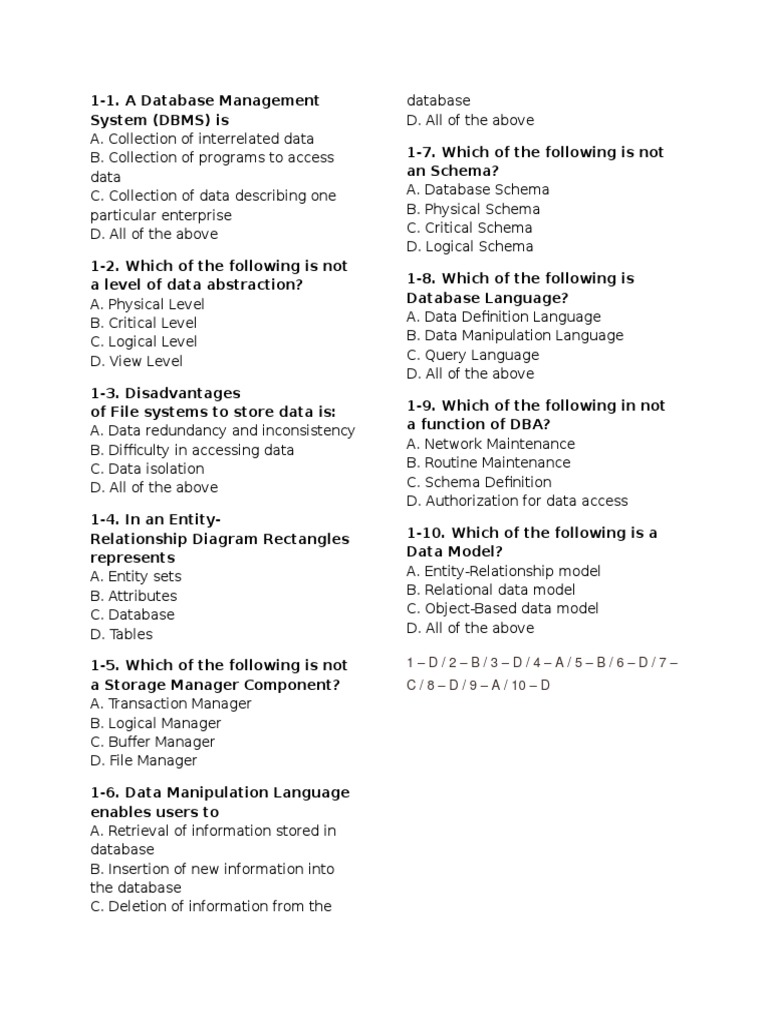 1-1. A Database Management System (DBMS) is
A. Collection of interrelated data
B. Collection of programs to access data
C. Collection of data describing one particular enterprise
D. All of the above

1-2. Which of the following is not a level of data abstraction?
A. Physical Level
B. Critical Level
C. Logical Level
D. View Level

1-3. Disadvantages of File systems to store data is:
A. Data redundancy and inconsistency
B. Difficulty in accessing data
C. Data isolation
D. All of the above

1-4. In an Entity-Relationship Diagram Rectangles represents
A. Entity sets
B. Attributes
C. Database
D. Tables

1-5. Which of the following is not a Storage Manager Component?
A. Transaction Manager
B. Logical Manager
C. Buffer Manager
D. File Manager

1-6. Data Manipulation Language enables users to
A. Retrieval of information stored in database
B. Insertion of new information into the database
C. Deletion of information from the database
D. All of the above

1-7. Which of the following is not an Schema?
A. Database Schema
B. Physical Schema
C. Critical Schema
D. Logical Schema

1-8. Which of the following is Database Language?
A. Data Definition Language
B. Data Manipulation Language
C. Query Language
D. All of the above

1-9. Which of the following in not a function of DBA?
A. Network Maintenance
B. Routine Maintenance
C. Schema Definition
D. Authorization for data access

1-10. Which of the following is a Data Model?
A. Entity-Relationship model
B. Relational data model
C. Object-Based data model
D. All of the above

1 – D / 2 – B / 3 – D / 4 – A / 5 – B / 6 – D / 7 – C / 8 – D / 9 – A / 10 – D